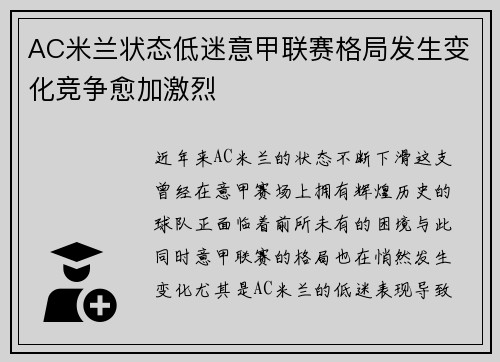 AC米兰状态低迷意甲联赛格局发生变化竞争愈加激烈

近年来AC米兰的状态不断下滑这支曾经在意甲赛场上拥有辉煌历史的球队正面临着前所未有的困境与此同时意甲联赛的格局也在悄然发生变化尤其是AC米兰的低迷表现导致